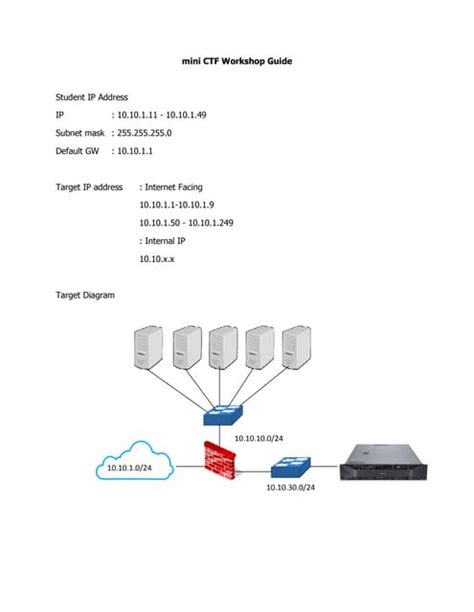 mini CTF Workshop Guide

Student IP Address

IP : 10.10.1.11 - 10.10.1.49

Subnet mask : 255.255.255.0

Default GW : 10.10.1.1

Target IP address : Internet Facing

10.10.1.1-10.10.1.9

10.10.1.50 - 10.10.1.249

: Internal IP

10.10.x.x

Target Diagram

10.10.10.0/24

10.10.1.0/24

10.10.30.0/24